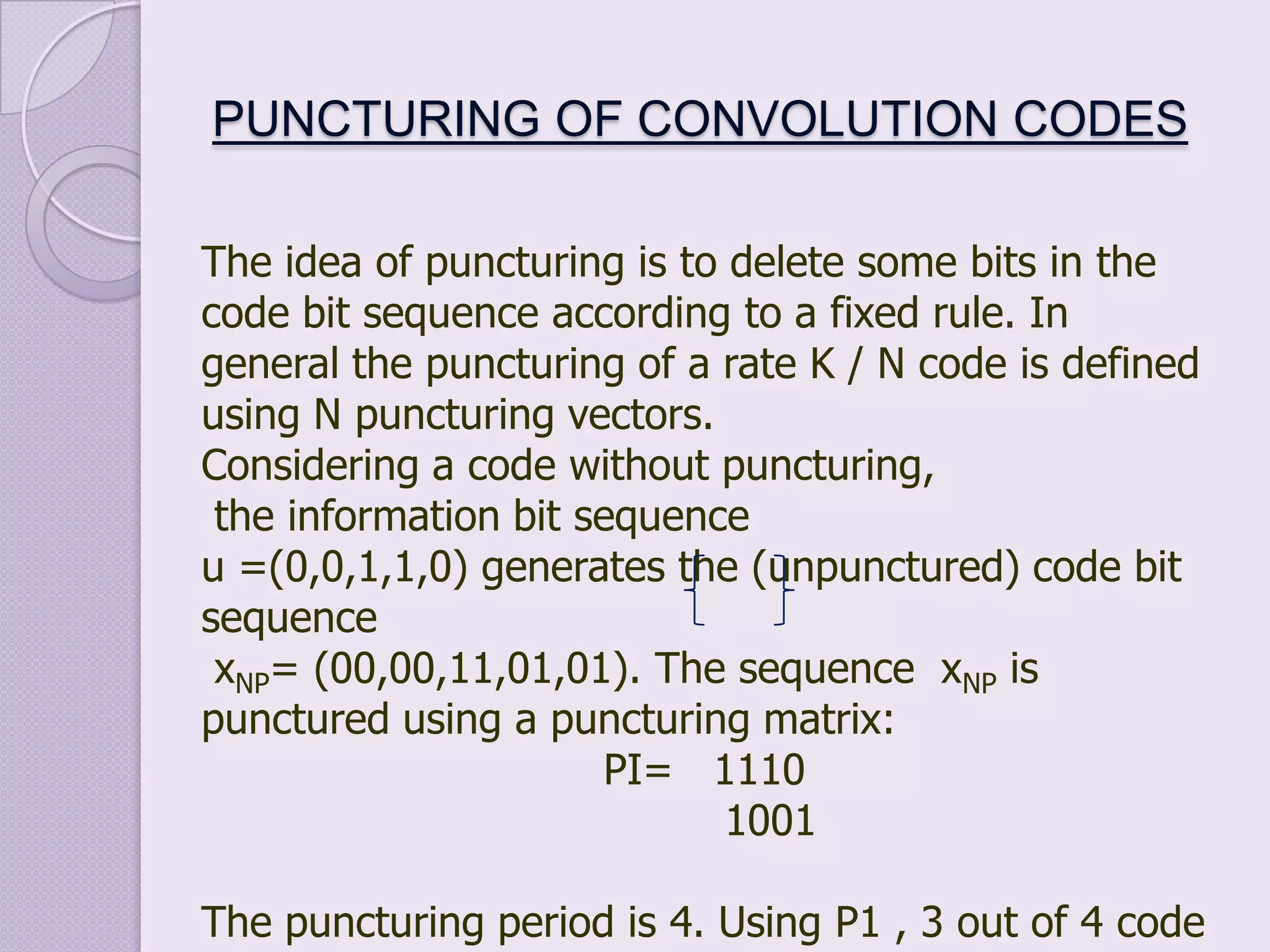 PUNCTURING OF CONVOLUTION CODES

The idea of puncturing is to delete some bits in the code bit sequence according to a fixed rule. In general the puncturing of a rate K / N code is defined using N puncturing vectors.
Considering a code without puncturing,
the information bit sequence
u =(0,0,1,1,0) generates the (unpunctured) code bit sequence
$x_{NP}$= (00,00,11,01,01). The sequence $x_{NP}$ is punctured using a puncturing matrix:
PI= 1110
1001

The puncturing period is 4. Using P1 , 3 out of 4 code